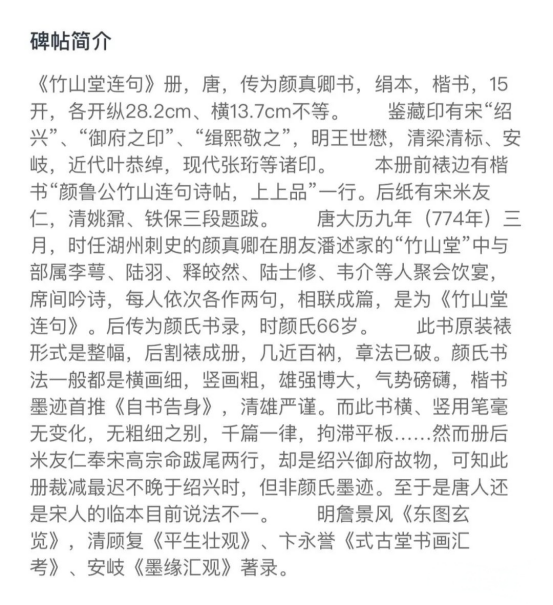 碑帖简介

《竹山堂连句》册，唐，传为颜真卿书，绢本，楷书，15开，各开纵28.2cm、横13.7cm不等。　　鉴藏印有宋“绍兴”、“御府之印”、“缉熙敬之”，明王世懋，清梁清标、安岐，近代叶恭绰，现代张珩等诸印。　　本册前裱边有楷书“颜鲁公竹山连句诗帖，上上品”一行。后纸有宋米友仁，清姚鼐、铁保三段题跋。　　唐大历九年（774年）三月，时任湖州刺史的颜真卿在朋友潘述家的“竹山堂”中与部属李萼、陆羽、释皎然、陆士修、韦介等人聚会饮宴，席间吟诗，每人依次各作两句，相联成篇，是为《竹山堂连句》。后传为颜氏书录，时颜氏66岁。　　此书原装裱形式是整幅，后割裱成册，几近百衲，章法已破。颜氏书法一般都是横画细，竖画粗，雄强博大，气势磅礴，楷书墨迹首推《自书告身》，清雄严谨。而此书横、竖用笔毫无变化，无粗细之别，千篇一律，拘滞平板……然而册后米友仁奉宋高宗命跋尾两行，却是绍兴御府故物，可知此册裁减最迟不晚于绍兴时，但非颜氏墨迹。至于是唐人还是宋人的临本目前说法不一。　　明詹景风《东图玄览》，清顾复《平生壮观》、卞永誉《式古堂书画汇考》、安岐《墨缘汇观》著录。